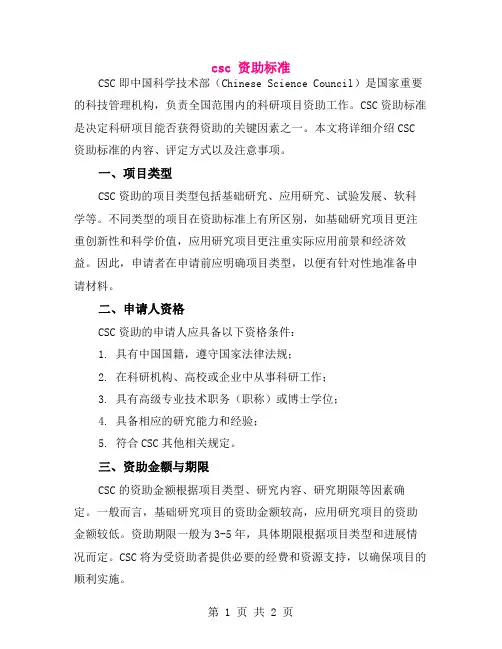 csc 资助标准

CSC 即中国科学技术部（Chinese Science Council）是国家重要的科技管理机构，负责全国范围内的科研项目资助工作。CSC 资助标准是决定科研项目能否获得资助的关键因素之一。本文将详细介绍 CSC 资助标准的内容、评定方式以及注意事项。

一、项目类型

CSC 资助的项目类型包括基础研究、应用研究、试验发展、软科学等。不同类型的项目在资助标准上有所区别，如基础研究项目更注重创新性和科学价值，应用研究项目更注重实际应用前景和经济效益。因此，申请者在申请前应明确项目类型，以便有针对性地准备申请材料。

二、申请人资格

CSC 资助的申请人应具备以下资格条件：

1. 具有中国国籍，遵守国家法律法规；

2. 在科研机构、高校或企业中从事科研工作；

3. 具有高级专业技术职务（职称）或博士学位；

4. 具备相应的研究能力和经验；

5. 符合 CSC 其他相关规定。

三、资助金额与期限

CSC 的资助金额根据项目类型、研究内容、研究期限等因素确定。一般而言，基础研究项目的资助金额较高，应用研究项目的资助金额较低。资助期限一般为 3-5 年，具体期限根据项目类型和进展情况而定。CSC 将为受资助者提供必要的经费和资源支持，以确保项目的顺利实施。

第 1 页 共 2 页